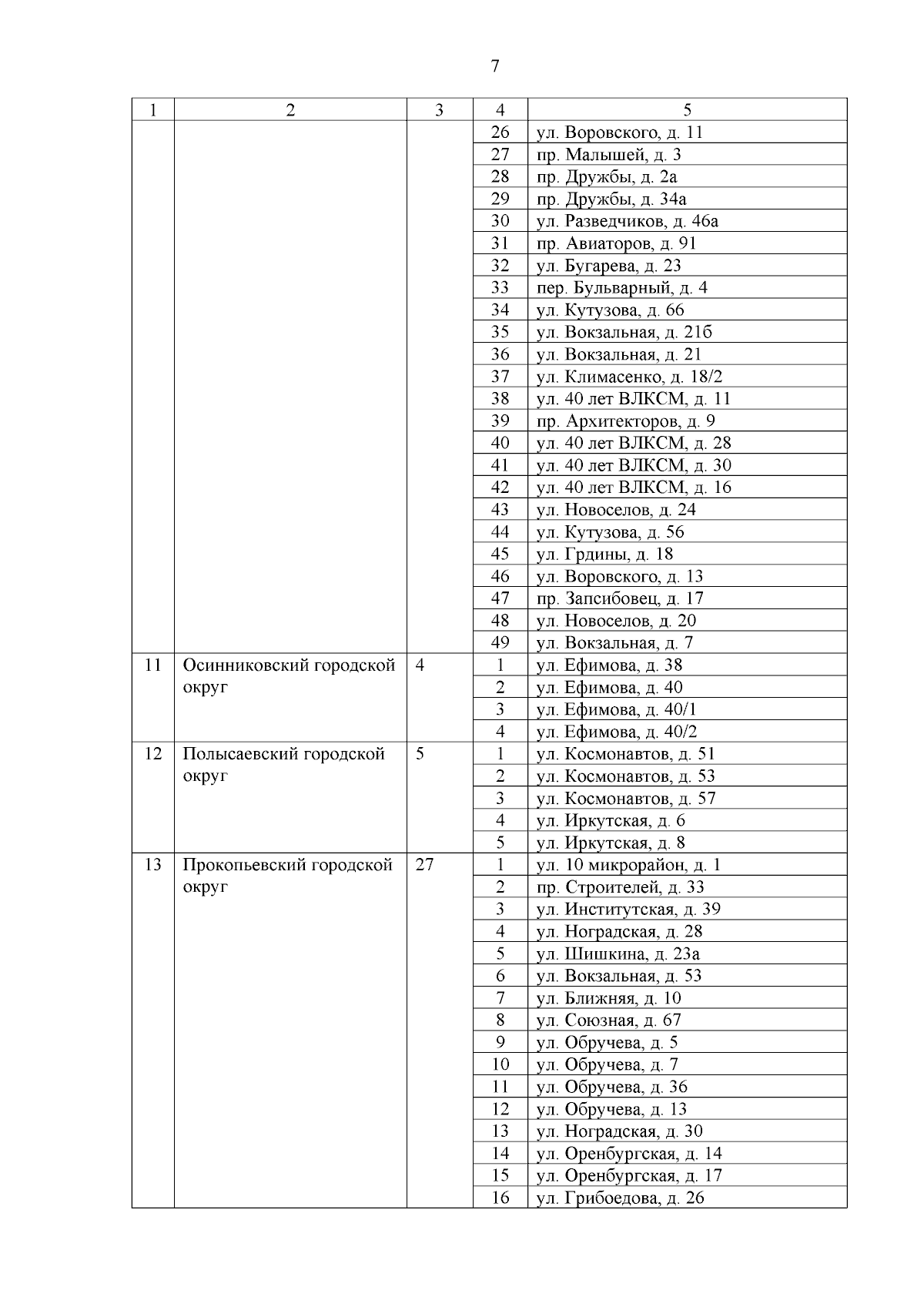 7

| 1 | 2 | 3 | 4 | 5 |
|---|---|---|---|---|
| | | | 26 | ул. Воровского, д. 11 |
| | | | 27 | пр. Малышей, д. 3 |
| | | | 28 | пр. Дружбы, д. 2а |
| | | | 29 | пр. Дружбы, д. 34а |
| | | | 30 | ул. Разведчиков, д. 46а |
| | | | 31 | пр. Авиаторов, д. 91 |
| | | | 32 | ул. Бугарева, д. 23 |
| | | | 33 | пер. Бульварный, д. 4 |
| | | | 34 | ул. Кутузова, д. 66 |
| | | | 35 | ул. Вокзальная, д. 21б |
| | | | 36 | ул. Вокзальная, д. 21 |
| | | | 37 | ул. Климасенко, д. 18/2 |
| | | | 38 | ул. 40 лет ВЛКСМ, д. 11 |
| | | | 39 | пр. Архитекторов, д. 9 |
| | | | 40 | ул. 40 лет ВЛКСМ, д. 28 |
| | | | 41 | ул. 40 лет ВЛКСМ, д. 30 |
| | | | 42 | ул. 40 лет ВЛКСМ, д. 16 |
| | | | 43 | ул. Новоселов, д. 24 |
| | | | 44 | ул. Кутузова, д. 56 |
| | | | 45 | ул. Грдины, д. 18 |
| | | | 46 | ул. Воровского, д. 13 |
| | | | 47 | пр. Запсибовец, д. 17 |
| | | | 48 | ул. Новоселов, д. 20 |
| | | | 49 | ул. Вокзальная, д. 7 |
| 11 | Осинниковский городской округ | 4 | 1 | ул. Ефимова, д. 38 |
| | | | 2 | ул. Ефимова, д. 40 |
| | | | 3 | ул. Ефимова, д. 40/1 |
| | | | 4 | ул. Ефимова, д. 40/2 |
| 12 | Полысаевский городской округ | 5 | 1 | ул. Космонавтов, д. 51 |
| | | | 2 | ул. Космонавтов, д. 53 |
| | | | 3 | ул. Космонавтов, д. 57 |
| | | | 4 | ул. Иркутская, д. 6 |
| | | | 5 | ул. Иркутская, д. 8 |
| 13 | Прокопьевский городской округ | 27 | 1 | ул. 10 микрорайон, д. 1 |
| | | | 2 | пр. Строителей, д. 33 |
| | | | 3 | ул. Институтская, д. 39 |
| | | | 4 | ул. Ноградская, д. 28 |
| | | | 5 | ул. Шишкина, д. 23а |
| | | | 6 | ул. Вокзальная, д. 53 |
| | | | 7 | ул. Ближняя, д. 10 |
| | | | 8 | ул. Союзная, д. 67 |
| | | | 9 | ул. Обручева, д. 5 |
| | | | 10 | ул. Обручева, д. 7 |
| | | | 11 | ул. Обручева, д. 36 |
| | | | 12 | ул. Обручева, д. 13 |
| | | | 13 | ул. Ноградская, д. 30 |
| | | | 14 | ул. Оренбургская, д. 14 |
| | | | 15 | ул. Оренбургская, д. 17 |
| | | | 16 | ул. Грибоедова, д. 26 |